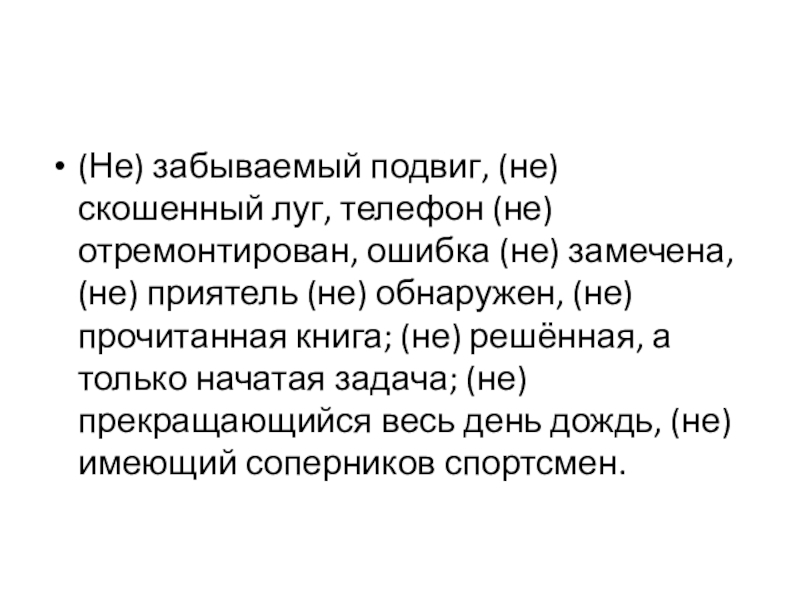 • (Не) забываемый подвиг, (не) скошенный луг, телефон (не) отремонтирован, ошибка (не) замечена, (не) приятель (не) обнаружен, (не) прочитанная книга; (не) решённая, а только начатая задача; (не) прекращающийся весь день дождь, (не) имеющий соперников спортсмен.